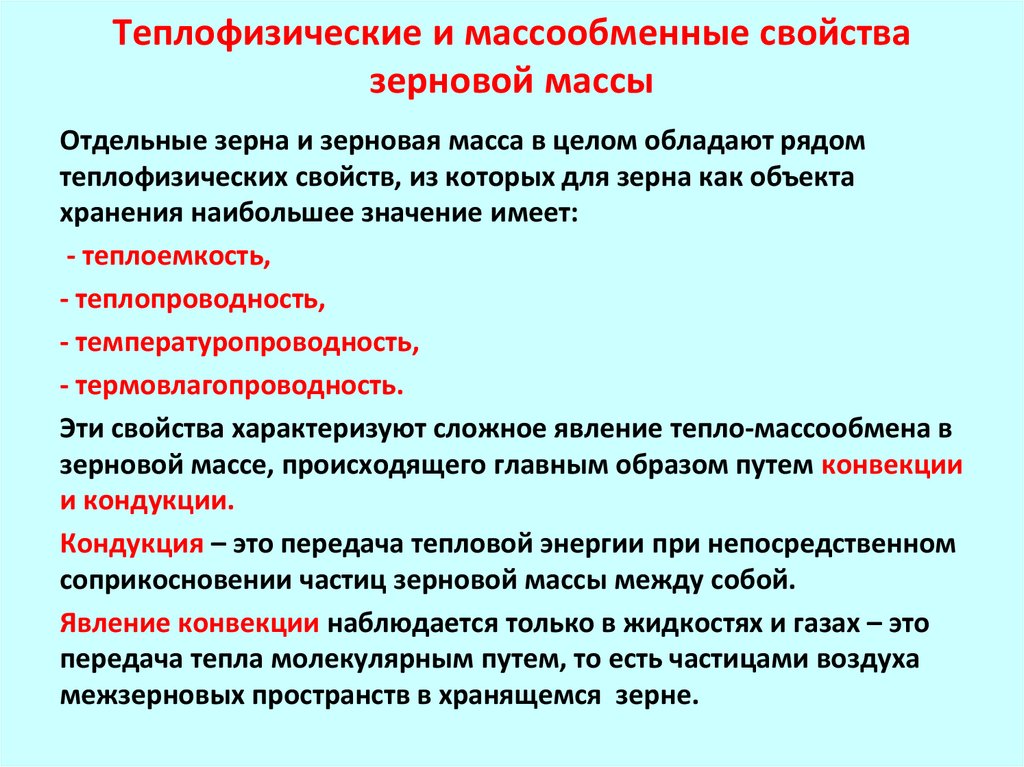 Теплофизические и массообменные свойства зерновой массы

Отдельные зерна и зерновая масса в целом обладают рядом теплофизических свойств, из которых для зерна как объекта хранения наибольшее значение имеет:

- теплоемкость,

- теплопроводность,

- температуропроводность,

- термовлагопроводность.

Эти свойства характеризуют сложное явление тепло-массообмена в зерновой массе, происходящего главным образом путем конвекции и кондукции.

Кондукция – это передача тепловой энергии при непосредственном соприкосновении частиц зерновой массы между собой.

Явление конвекции наблюдается только в жидкостях и газах – это передача тепла молекулярным путем, то есть частицами воздуха межзерновых пространств в хранящемся зерне.